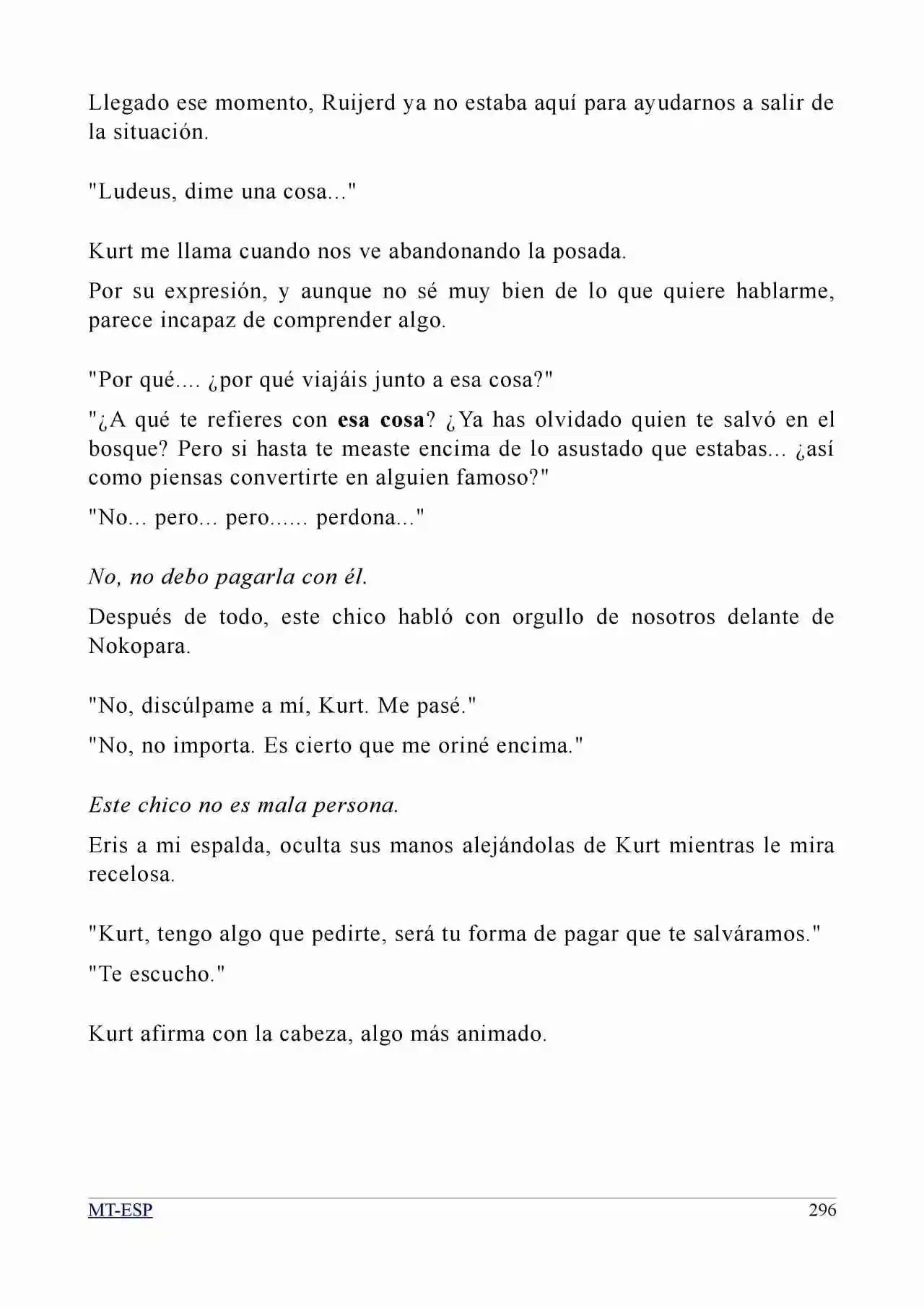 Llegado ese momento, Ruijerd ya no estaba aquí para ayudarnos a salir de la situación.

"Ludeus, dime una cosa..."

Kurt me llama cuando nos ve abandonando la posada.

Por su expresión, y aunque no sé muy bien de lo que quiere hablarme, parece incapaz de comprender algo.

"Por qué.... ¿por qué viajáis junto a esa cosa?"

"¿A qué te refieres con esa cosa? ¿Ya has olvidado quien te salvó en el bosque? Pero si hasta te measte encima de lo asustado que estabas... ¿así como piensas convertirte en alguien famoso?"

"No... pero... pero...... perdona..."

No, no debo pagarla con él.

Después de todo, este chico habló con orgullo de nosotros delante de Nokopara.

"No, discúlpame a mí, Kurt. Me pasé."

"No, no importa. Es cierto que me oriné encima."

Este chico no es mala persona.

Eris a mi espalda, oculta sus manos alejándolas de Kurt mientras le mira recelosa.

"Kurt, tengo algo que pedirte, será tu forma de pagar que te salváramos."

"Te escucho."

Kurt afirma con la cabeza, algo más animado.

MT-ESP 296